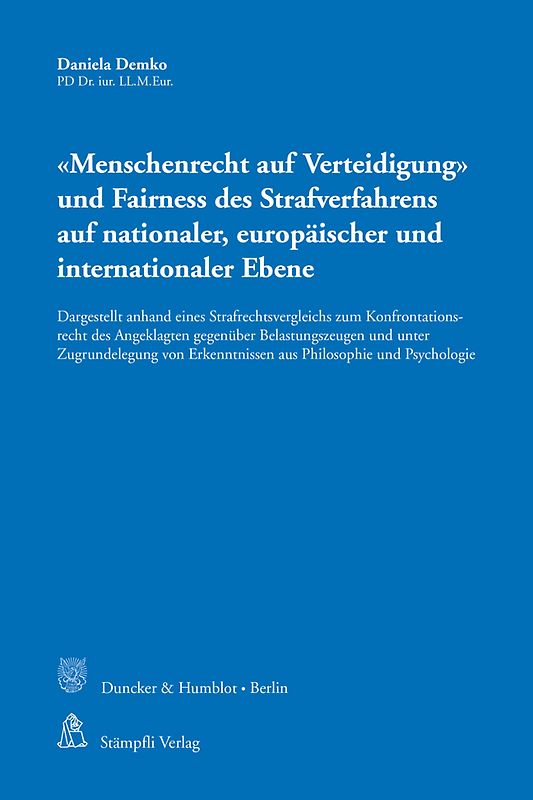 Daniela Demko
PD Dr. iur. LL.M.Eur.

«Menschenrecht auf Verteidigung» und Fairness des Strafverfahrens auf nationaler, europäischer und internationaler Ebene

Dargestellt anhand eines Strafrechtsvergleichs zum Konfrontationsrecht des Angeklagten gegenüber Belastungszeugen und unter Zugrundelegung von Erkenntnissen aus Philosophie und Psychologie

Duncker & Humblot • Berlin

Stämpfli Verlag